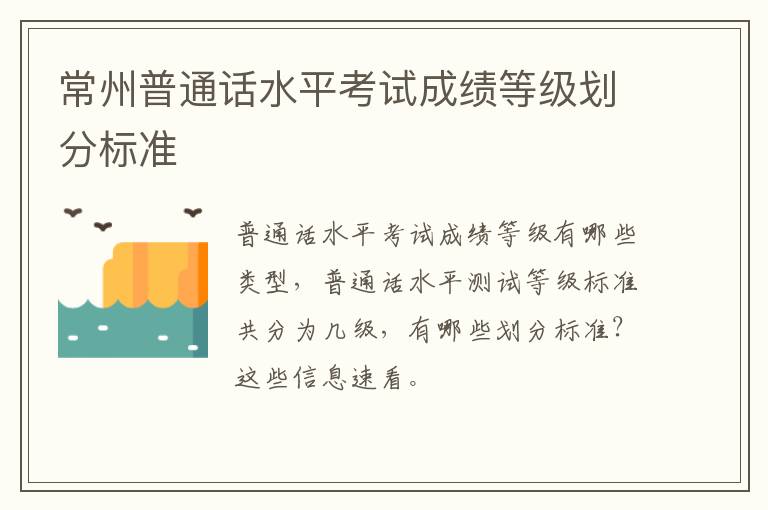 常州普通话水平考试成绩等级划分标准

普通话水平考试成绩等级有哪些类型，普通话水平测试等级标准共分为几级，有哪些划分标准？这些信息速看。